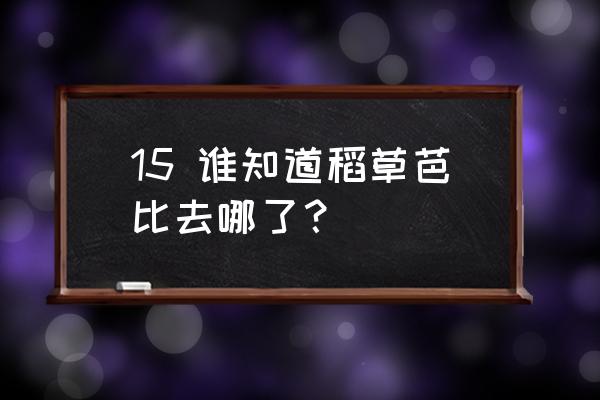 15 谁知道稻草芭比去哪了？